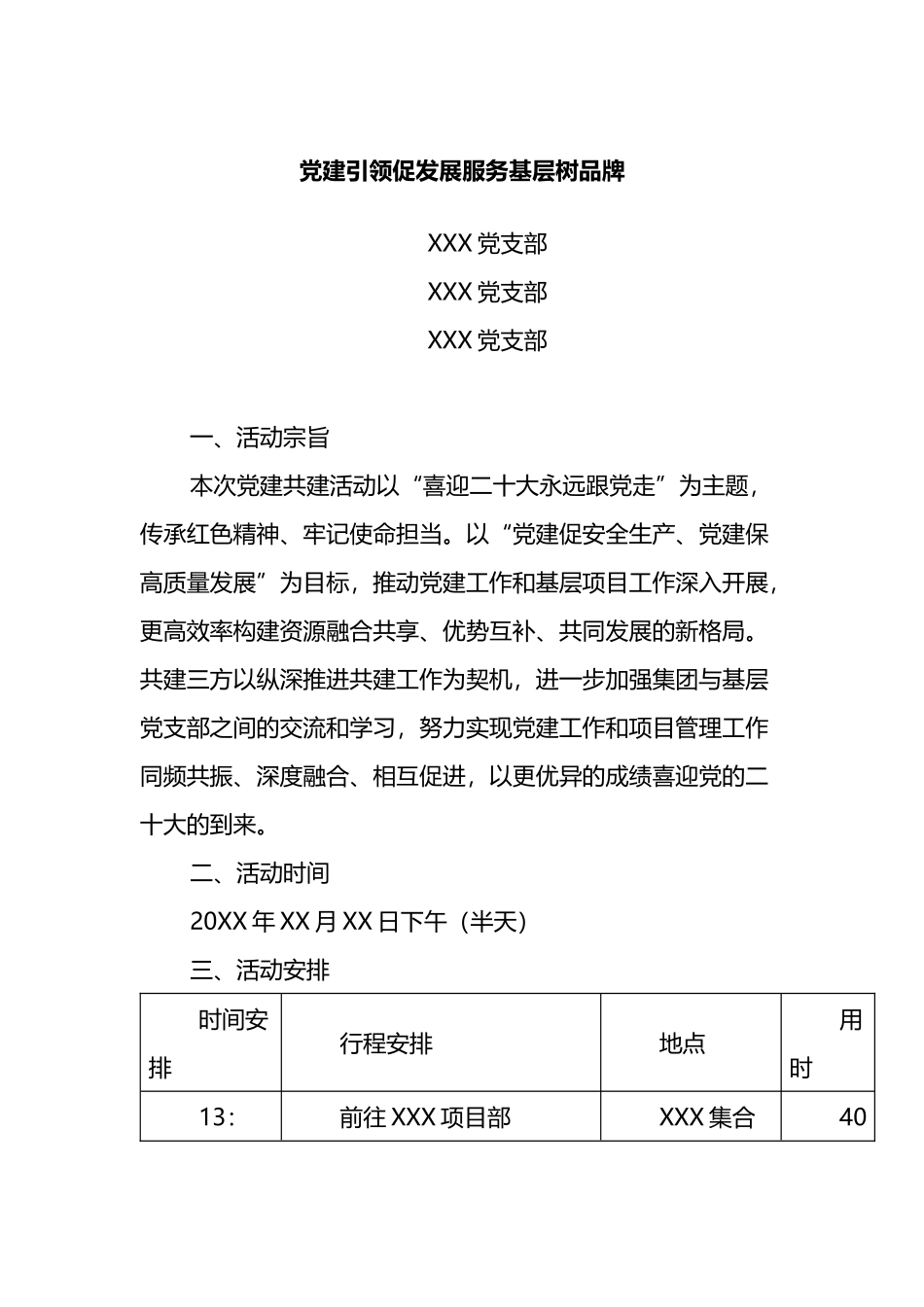 党建引领促发展服务基层树品牌

XXX 党支部

XXX 党支部

XXX 党支部

一、活动宗旨

本次党建共建活动以“喜迎二十大永远跟党走”为主题，传承红色精神、牢记使命担当。以“党建促安全生产、党建保高质量发展”为目标，推动党建工作和基层项目工作深入开展，更高效率构建资源融合共享、优势互补、共同发展的新格局。共建三方以纵深推进共建工作为契机，进一步加强集团与基层党支部之间的交流和学习，努力实现党建工作和项目管理工作同频共振、深度融合、相互促进，以更优异的成绩喜迎党的二十大的到来。

二、活动时间

20XX 年 XX 月 XX 日下午（半天）

三、活动安排

| 时间安排 | 行程安排 | 地点 | 用时 |
|---|---|---|---|
| 13: | 前往 XXX 项目部 | XXX 集合 | 40 |